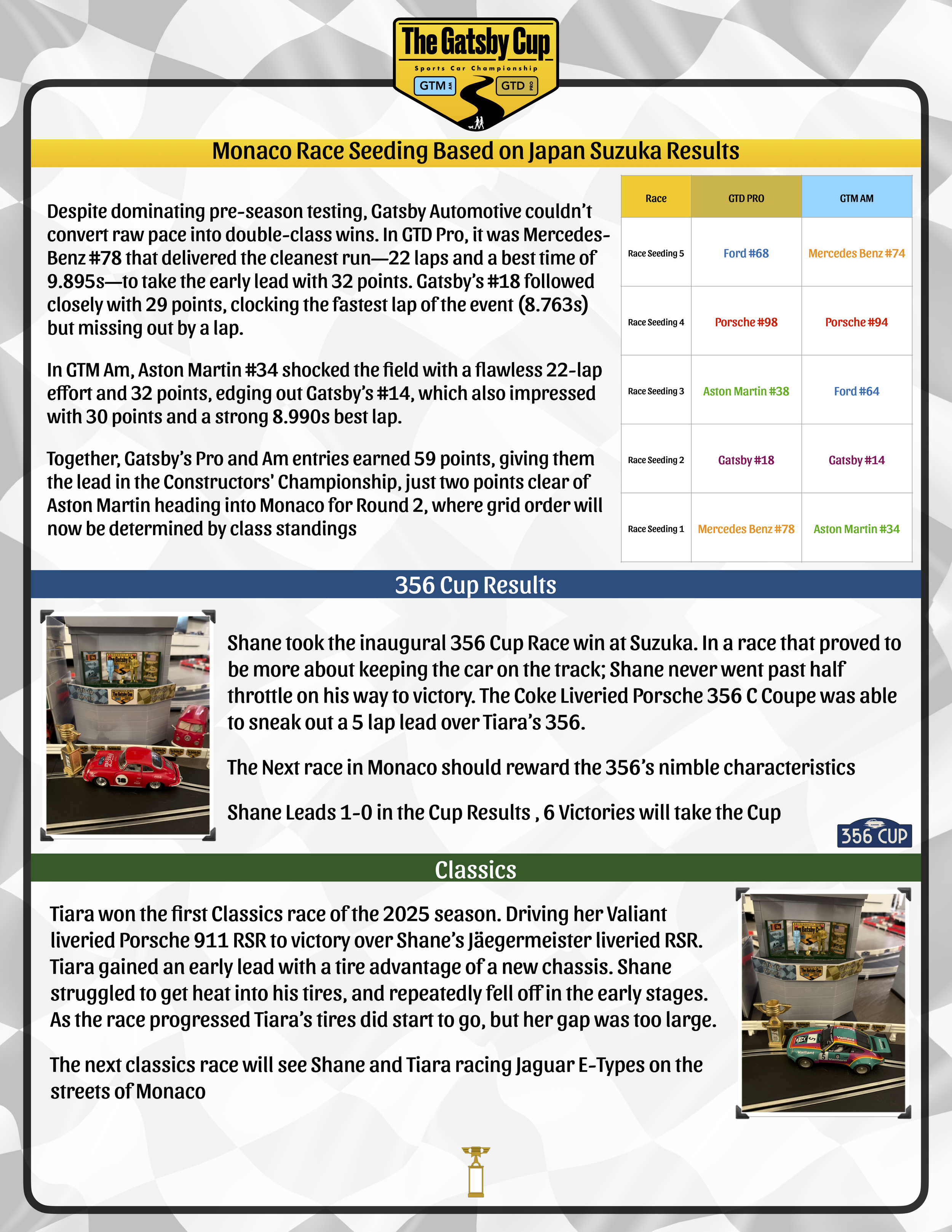 The Gatsby Cup
Sports Car Championship
GTM AM GTD PRO

Monaco Race Seeding Based on Japan Suzuka Results

Despite dominating pre-season testing, Gatsby Automotive couldn't convert raw pace into double-class wins. In GTD Pro, it was Mercedes-Benz #78 that delivered the cleanest run—22 laps and a best time of 9.895s—to take the early lead with 32 points. Gatsby's #18 followed closely with 29 points, clocking the fastest lap of the event (8.763s) but missing out by a lap.

In GTM Am, Aston Martin #34 shocked the field with a flawless 22-lap effort and 32 points, edging out Gatsby's #14, which also impressed with 30 points and a strong 8.990s best lap.

Together, Gatsby's Pro and Am entries earned 59 points, giving them the lead in the Constructors' Championship, just two points clear of Aston Martin heading into Monaco for Round 2, where grid order will now be determined by class standings

| Race | GTD PRO | GTM AM |
|---|---|---|
| Race Seeding 5 | Ford #68 | Mercedes Benz #74 |
| Race Seeding 4 | Porsche #98 | Porsche #94 |
| Race Seeding 3 | Aston Martin #38 | Ford #64 |
| Race Seeding 2 | Gatsby #18 | Gatsby #14 |
| Race Seeding 1 | Mercedes Benz #78 | Aston Martin #34 |

356 Cup Results

Shane took the inaugural 356 Cup Race win at Suzuka. In a race that proved to be more about keeping the car on the track; Shane never went past half throttle on his way to victory. The Coke Liveried Porsche 356 C Coupe was able to sneak out a 5 lap lead over Tiara's 356.

The Next race in Monaco should reward the 356's nimble characteristics

Shane Leads 1-0 in the Cup Results , 6 Victories will take the Cup

356 CUP

Classics

Tiara won the first Classics race of the 2025 season. Driving her Valiant liveried Porsche 911 RSR to victory over Shane's Jäegermeister liveried RSR. Tiara gained an early lead with a tire advantage of a new chassis. Shane struggled to get heat into his tires, and repeatedly fell off in the early stages. As the race progressed Tiara's tires did start to go, but her gap was too large.

The next classics race will see Shane and Tiara racing Jaguar E-Types on the streets of Monaco